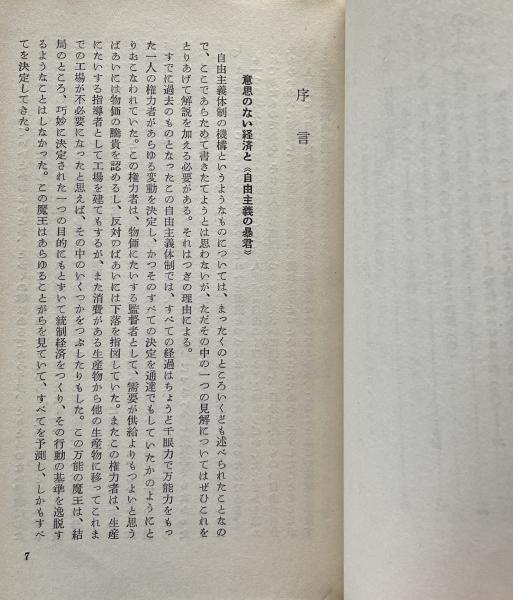 序　言

意思のない経済と《自由主義の暴君》

自由主義体制の機構というようなものについては、まったくのところいくども述べられたことなので、ここであらためて書きたてようとは思わないが、ただその中の一つの見解についてはぜひこれをとりあげて解説を加える必要がある。それはつぎの理由による。

すでに過去のものとなったこの自由主義体制では、すべての経過はちょうど千眼力で万能力をもった一人の権力者があらゆる変動を決定し、かつそのすべての決定を通達でもしていたかのようにとりおこなわれていた。この権力者は、物価にたいする監督者として、需要が供給よりもつよいと思うばあいには物価の騰貴を認めるし、反対のばあいには下落を指図していた。またこの権力者は、生産にたいする指導者として工場を建てもするが、また消費がある生産物から他の生産物に移ってこれまでの工場が不必要になったと思えば、その中のいくつかをつぶしたりもした。この万能の魔王は、結局のところ、巧妙に決定された一つの目的にもとずいて統制経済をつくり、その行動の基準を逸脱するようなことはしなかった。この魔王はあらゆることがらを見ていて、すべてを予測し、しかもすべてを決定してきた。

7